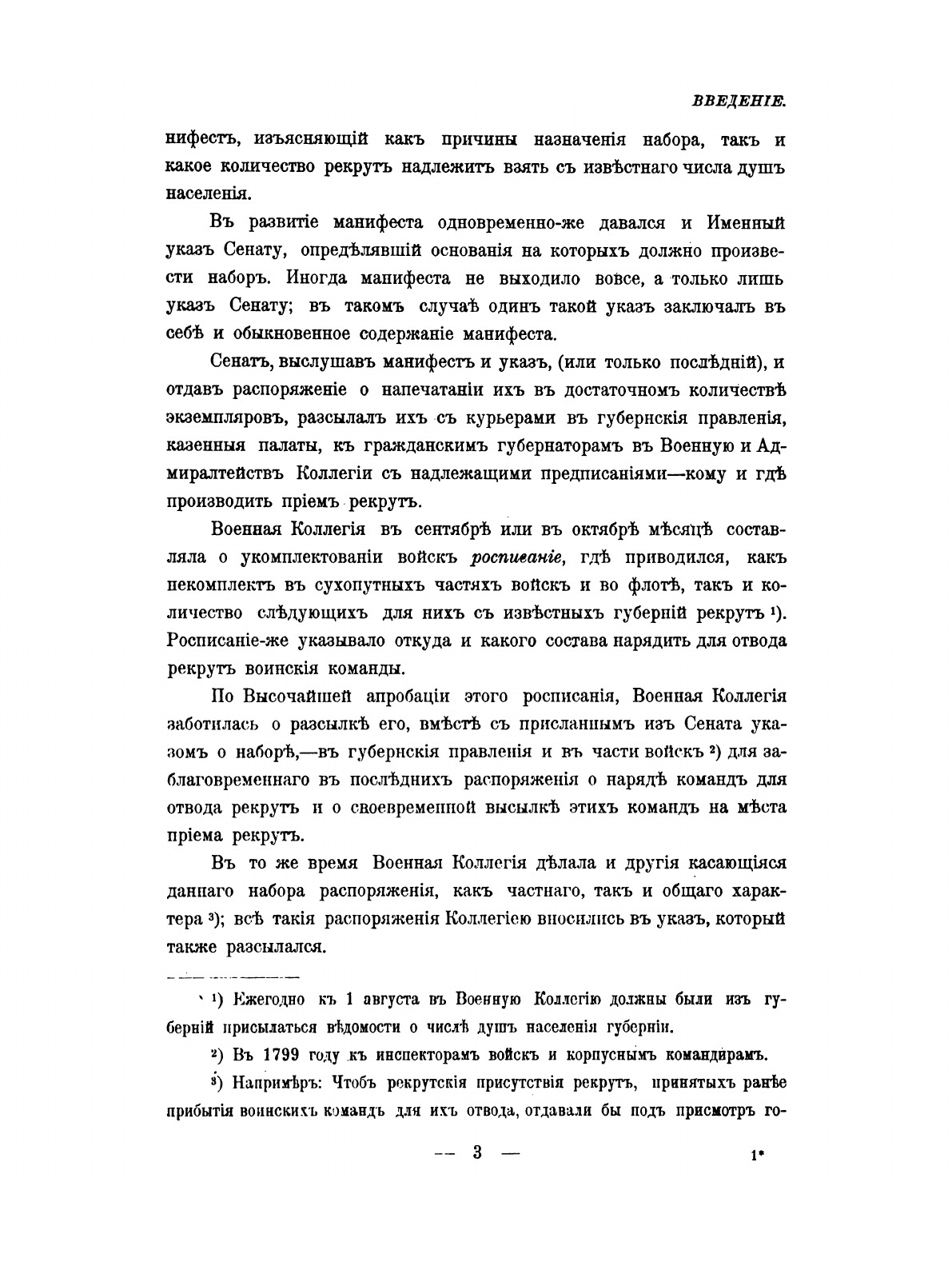 ВВЕДЕНІЕ.

нифестъ, изъясняющій какъ причины назначенія набора, такъ и какое количество рекрутъ надлежитъ взять съ извѣстнаго числа душъ населенія.

Въ развитіе манифеста одновременно-же давался и Именный указъ Сенату, опредѣлявшій основанія на которыхъ должно произвести наборъ. Иногда манифеста не выходило вовсе, а только лишь указъ Сенату; въ такомъ случаѣ одинъ такой указъ заключалъ въ себѣ и обыкновенное содержаніе манифеста.

Сенатъ, выслушавъ манифестъ и указъ, (или только послѣдній), и отдавъ распоряженіе о напечатаніи ихъ въ достаточномъ количествѣ экземпляровъ, разсылалъ ихъ съ курьерами въ губернскія правленія, казенныя палаты, къ гражданскимъ губернаторамъ въ Военную и Адмиралтействъ Коллегіи съ надлежащими предписаніями—кому и гдѣ производить пріемъ рекрутъ.

Военная Коллегія въ сентябрѣ или въ октябрѣ мѣсяцѣ составляла о укомплектованіи войскъ росписаніе, гдѣ приводился, какъ некомплектъ въ сухопутныхъ частяхъ войскъ и во флотѣ, такъ и количество слѣдующихъ для нихъ съ извѣстныхъ губерній рекрутъ ¹). Росписаніе-же указывало откуда и какого состава нарядить для отвода рекрутъ воинскія команды.

По Высочайшей апробаціи этого росписанія, Военная Коллегія заботилась о разсылкѣ его, вмѣстѣ съ присланнымъ изъ Сената указомъ о наборѣ,—въ губернскія правленія и въ части войскъ ²) для заблаговременнаго въ послѣднихъ распоряженія о нарядѣ командъ для отвода рекрутъ и о своевременной высылкѣ этихъ командъ на мѣста пріема рекрутъ.

Въ то же время Военная Коллегія дѣлала и другія касающіяся даннаго набора распоряженія, какъ частнаго, такъ и общаго характера ³); всѣ такія распоряженія Коллегіею вносились въ указъ, который также разсылался.

¹) Ежегодно къ 1 августа въ Военную Коллегію должны были изъ губерній присылаться вѣдомости о числѣ душъ населенія губерніи.

²) Въ 1799 году къ инспекторамъ войскъ и корпуснымъ командирамъ.

³) Напримѣръ: Чтобъ рекрутскія присутствія рекрутъ, принятыхъ ранѣе прибытія воинскихъ командъ для ихъ отвода, отдавали бы подъ присмотръ го-

— 3 —

1*